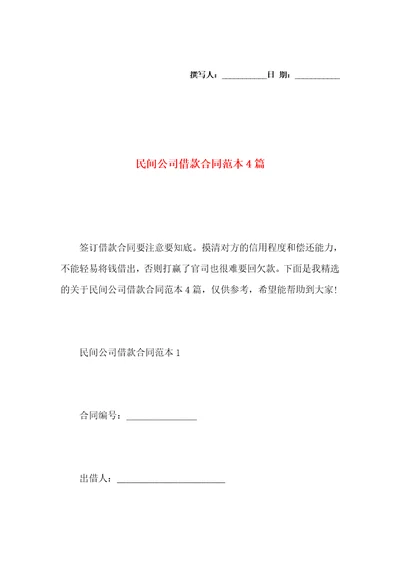 撰写人：__________日 期：__________

民间公司借款合同范本4篇

签订借款合同要注意要知底。摸清对方的信用程度和偿还能力，不能轻易将钱借出，否则打赢了官司也很难要回欠款。下面是我精选的关于民间公司借款合同范本4篇，仅供参考，希望能帮助到大家！

民间公司借款合同范本1

合同编号：______________

出借人：______________________